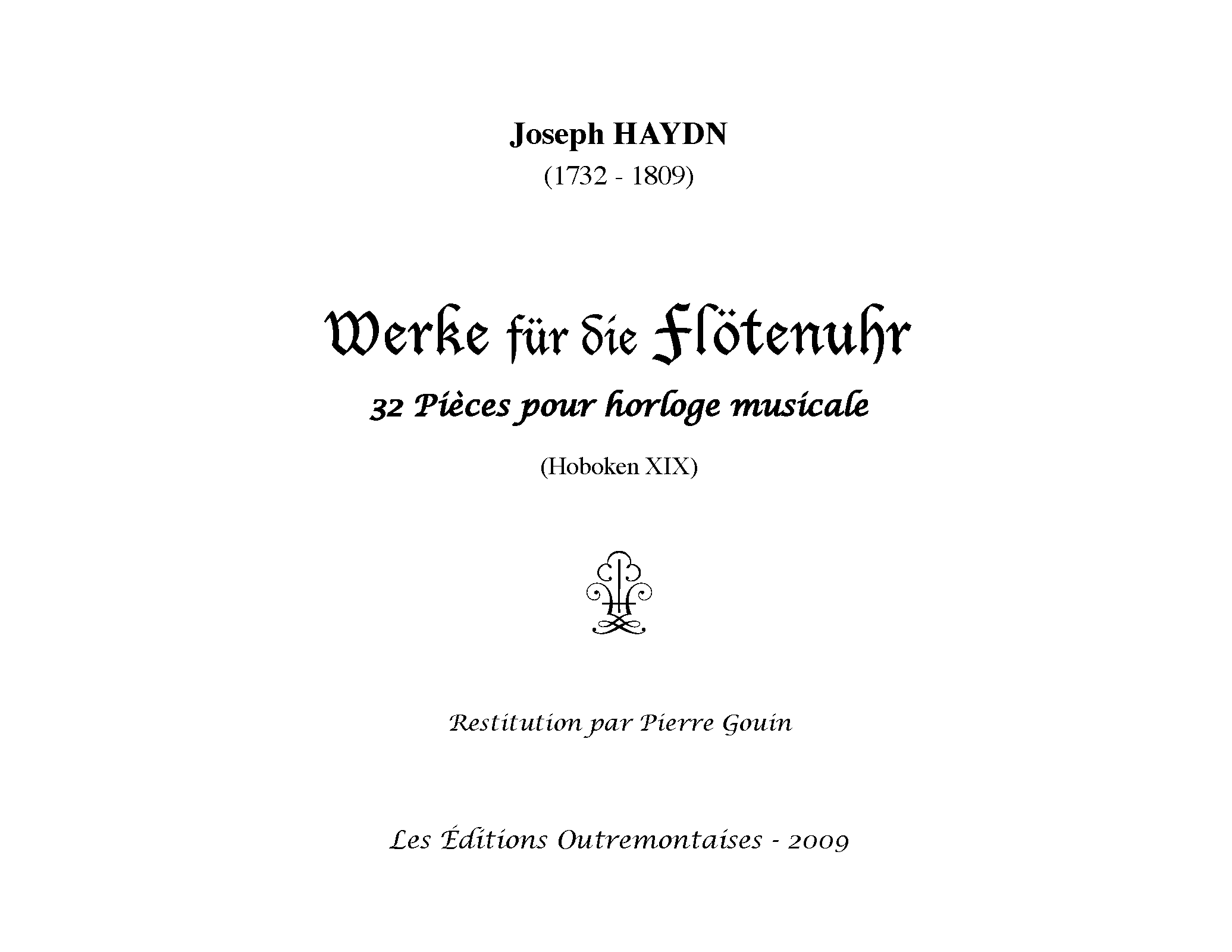 Joseph HAYDN
(1732 - 1809)

Werke für die Flötenuhr
32 Pièces pour horloge musicale

(Hoboken XIX)

Restitution par Pierre Gouin

Les Éditions Outremontaises - 2009